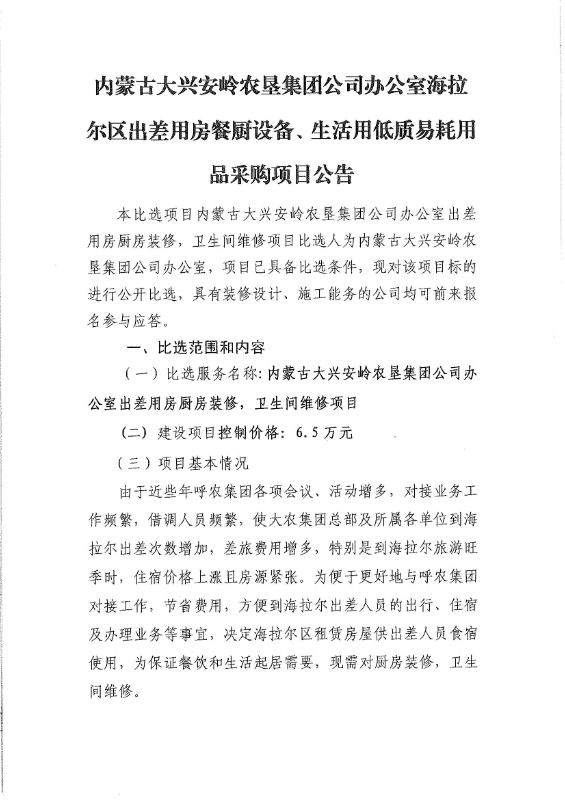 内蒙古大兴安岭农垦集团公司办公室海拉尔区出差用房餐厨设备、生活用低质易耗用品采购项目公告

本比选项目内蒙古大兴安岭农垦集团公司办公室出差用房厨房装修，卫生间维修项目比选人为内蒙古大兴安岭农垦集团公司办公室，项目已具备比选条件，现对该项目标的进行公开比选，具有装修设计、施工能务的公司均可前来报名参与应答。

一、比选范围和内容

（一）比选服务名称：内蒙古大兴安岭农垦集团公司办公室出差用房厨房装修，卫生间维修项目

（二）建设项目控制价格：6.5万元

（三）项目基本情况

由于近些年呼农集团各项会议、活动增多，对接业务工作频繁，借调人员频繁，使大农集团总部及所属各单位到海拉尔出差次数增加，差旅费用增多，特别是到海拉尔旅游旺季时，住宿价格上涨且房源紧张。为便于更好地与呼农集团对接工作，节省费用，方便到海拉尔出差人员的出行、住宿及办理业务等事宜，决定海拉尔区租赁房屋供出差人员食宿使用，为保证餐饮和生活起居需要，现需对厨房装修，卫生间维修。